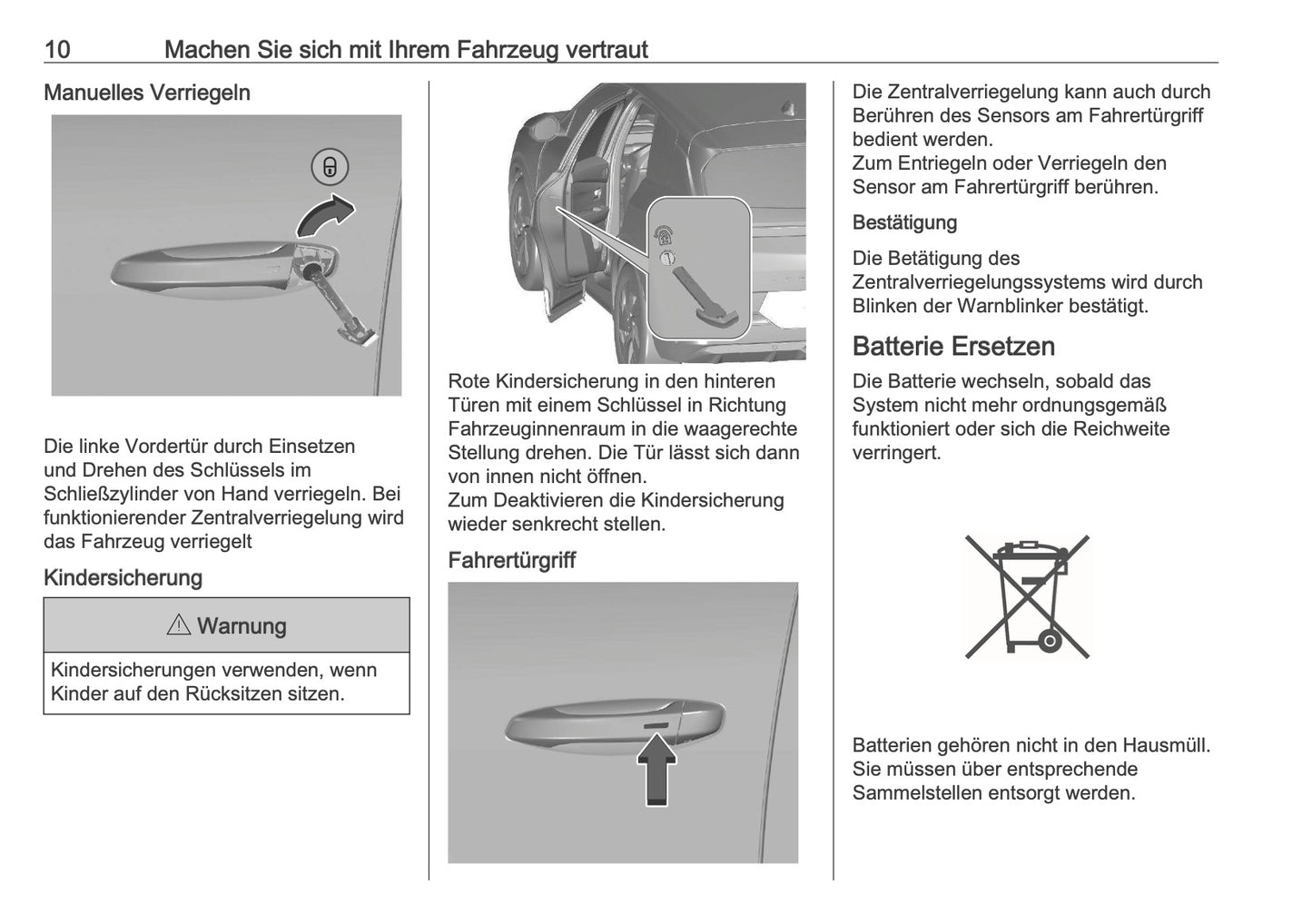 10 Machen Sie sich mit Ihrem Fahrzeug vertraut

Manuelles Verriegeln

Die linke Vordertür durch Einsetzen und Drehen des Schlüssels im Schließzylinder von Hand verriegeln. Bei funktionierender Zentralverriegelung wird das Fahrzeug verriegelt

Kindersicherung

⚠ Warnung

Kindersicherungen verwenden, wenn Kinder auf den Rücksitzen sitzen.

Rote Kindersicherung in den hinteren Türen mit einem Schlüssel in Richtung Fahrzeuginnenraum in die waagerechte Stellung drehen. Die Tür lässt sich dann von innen nicht öffnen.
Zum Deaktivieren die Kindersicherung wieder senkrecht stellen.

Fahrertürgriff

Die Zentralverriegelung kann auch durch Berühren des Sensors am Fahrertürgriff bedient werden.
Zum Entriegeln oder Verriegeln den Sensor am Fahrertürgriff berühren.

Bestätigung

Die Betätigung des Zentralverriegelungssystems wird durch Blinken der Warnblinker bestätigt.

Batterie Ersetzen

Die Batterie wechseln, sobald das System nicht mehr ordnungsgemäß funktioniert oder sich die Reichweite verringert.

Batterien gehören nicht in den Hausmüll. Sie müssen über entsprechende Sammelstellen entsorgt werden.